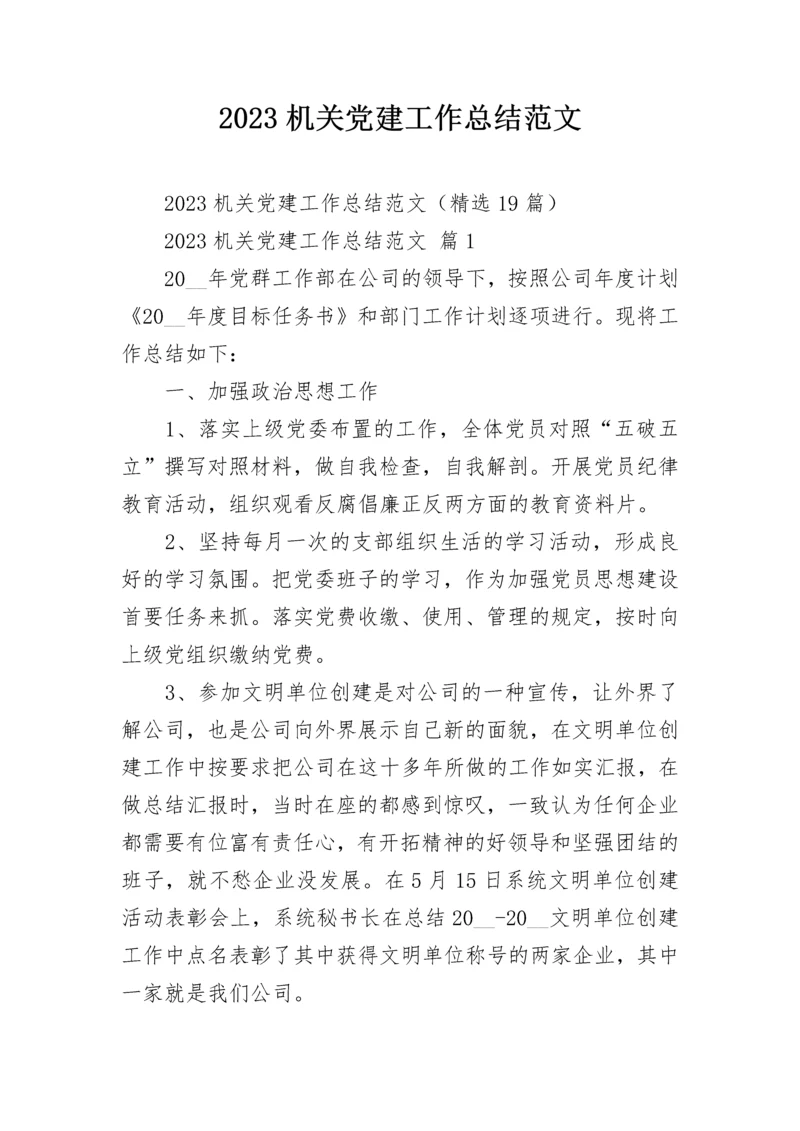 2023 机关党建工作总结范文

2023 机关党建工作总结范文（精选 19 篇）

2023 机关党建工作总结范文 篇 1

20__年党群工作部在公司的领导下，按照公司年度计划《20__年度目标任务书》和部门工作计划逐项进行。现将工作总结如下：

一、加强政治思想工作

1、落实上级党委布置的工作，全体党员对照“五破五立”撰写对照材料，做自我检查，自我解剖。开展党员纪律教育活动，组织观看反腐倡廉正反两方面的教育资料片。

2、坚持每月一次的支部组织生活的学习活动，形成良好的学习氛围。把党委班子的学习，作为加强党员思想建设首要任务来抓。落实党费收缴、使用、管理的规定，按时向上级党组织缴纳党费。

3、参加文明单位创建是对公司的一种宣传，让外界了解公司，也是公司向外界展示自己新的面貌，在文明单位创建工作中按要求把公司在这十多年所做的工作如实汇报，在做总结汇报时，当时在座的都感到惊叹，一致认为任何企业都需要有位富有责任心，有开拓精神的好领导和坚强团结的班子，就不愁企业没发展。在 5 月 15 日系统文明单位创建活动表彰会上，系统秘书长在总结 20__-20__文明单位创建工作中点名表彰了其中获得文明单位称号的两家企业，其中一家就是我们公司。